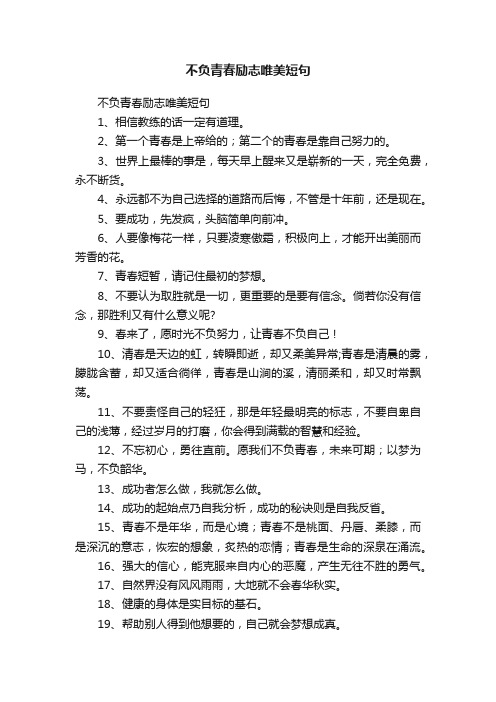 不负青春励志唯美短句

不负青春励志唯美短句

1、相信教练的话一定有道理。

2、第一个青春是上帝给的；第二个的青春是靠自己努力的。

3、世界上最棒的事是，每天早上醒来又是崭新的一天，完全免费，永不断货。

4、永远都不为自己选择的道路而后悔，不管是十年前，还是现在。

5、要成功，先发疯，头脑简单向前冲。

6、人要像梅花一样，只要凌寒傲霜，积极向上，才能开出美丽而芳香的花。

7、青春短暂，请记住最初的梦想。

8、不要认为取胜就是一切，更重要的是要有信念。倘若你没有信念，那胜利又有什么意义呢?

9、春来了，愿时光不负努力，让青春不负自己！

10、清春是天边的虹，转瞬即逝，却又柔美异常;青春是清晨的雾，朦胧含蓄，却又适合徜徉，青春是山涧的溪，清丽柔和，却又时常飘荡。

11、不要责怪自己的轻狂，那是年轻最明亮的标志，不要自卑自己的浅薄，经过岁月的打磨，你会得到满载的智慧和经验。

12、不忘初心，勇往直前。愿我们不负青春，未来可期；以梦为马，不负韶华。

13、成功者怎么做，我就怎么做。

14、成功的起始点乃自我分析，成功的秘诀则是自我反省。

15、青春不是年华，而是心境；青春不是桃面、丹唇、柔膝，而是深沉的意志，恢宏的想象，炙热的恋情；青春是生命的深泉在涌流。

16、强大的信心，能克服来自内心的恶魔，产生无往不胜的勇气。

17、自然界没有风风雨雨，大地就不会春华秋实。

18、健康的身体是实目标的基石。

19、帮助别人得到他想要的，自己就会梦想成真。